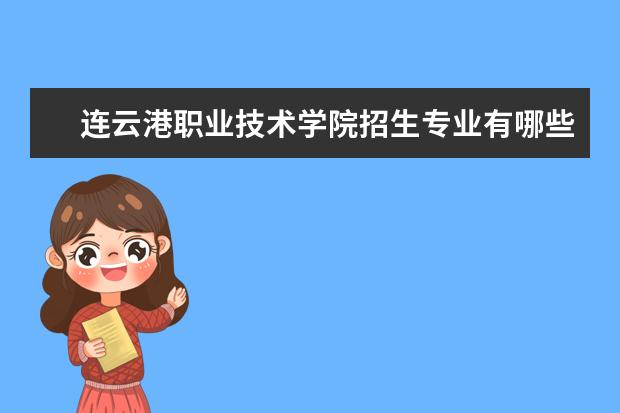 连云港职业技术学院招生专业有哪些